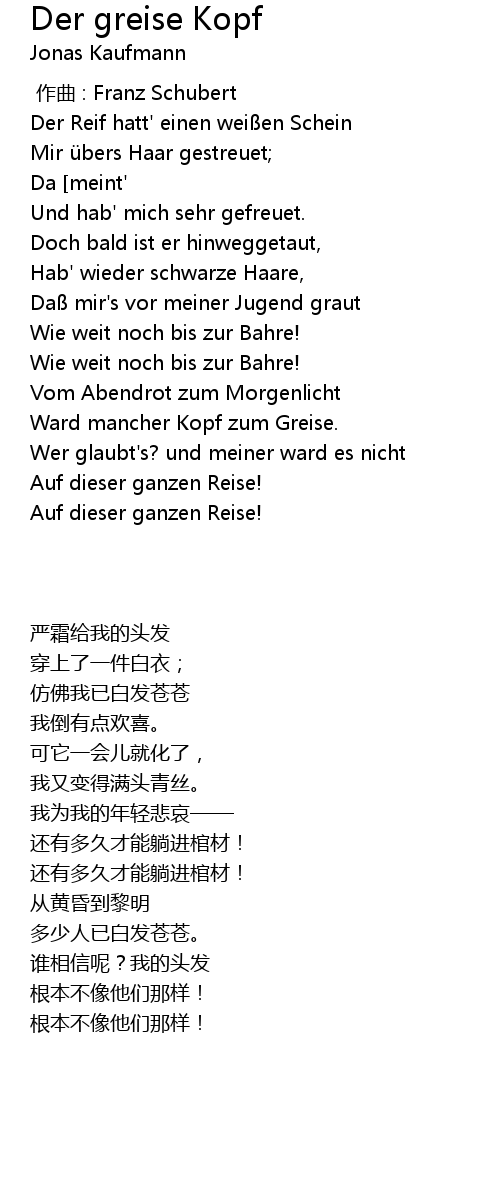 Der greise Kopf
Jonas Kaufmann

作曲 : Franz Schubert
Der Reif hatt' einen weißen Schein
Mir übers Haar gestreuet;
Da [meint'
Und hab' mich sehr gefreuet.
Doch bald ist er hinweggetaut,
Hab' wieder schwarze Haare,
Daß mir's vor meiner Jugend graut
Wie weit noch bis zur Bahre!
Wie weit noch bis zur Bahre!
Vom Abendrot zum Morgenlicht
Ward mancher Kopf zum Greise.
Wer glaubt's? und meiner ward es nicht
Auf dieser ganzen Reise!
Auf dieser ganzen Reise!

严霜给我的头发
穿上了一件白衣；
仿佛我已白发苍苍
我倒有点欢喜。
可它一会儿就化了，
我又变得满头青丝。
我为我的年轻悲哀——
还有多久才能躺进棺材！
还有多久才能躺进棺材！
从黄昏到黎明
多少人已白发苍苍。
谁相信呢？我的头发
根本不像他们那样！
根本不像他们那样！